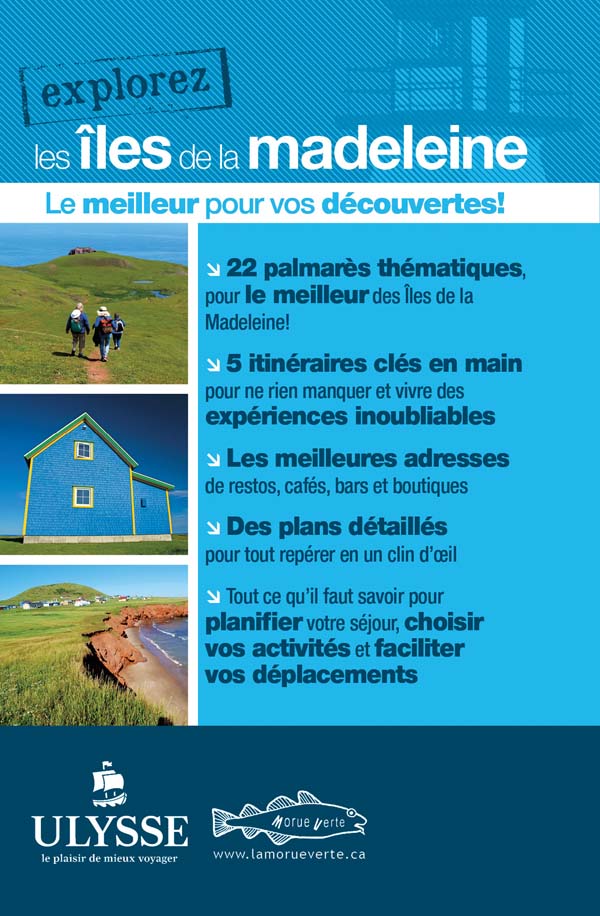 explorez

les îles de la madeleine

Le meilleur pour vos découvertes!

↘ 22 palmarès thématiques, pour le meilleur des Îles de la Madeleine!

↘ 5 itinéraires clés en main pour ne rien manquer et vivre des expériences inoubliables

↘ Les meilleures adresses de restos, cafés, bars et boutiques

↘ Des plans détaillés pour tout repérer en un clin d'œil

↘ Tout ce qu'il faut savoir pour planifier votre séjour, choisir vos activités et faciliter vos déplacements

ULYSSE
le plaisir de mieux voyager

Morue Verte
www.lamorueverte.ca